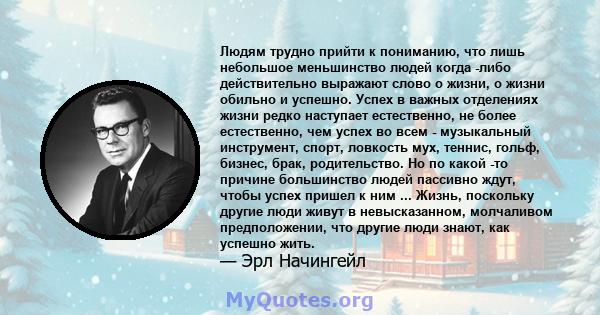 Людям трудно прийти к пониманию, что лишь небольшое меньшинство людей когда -либо действительно выражают слово о жизни, о жизни обильно и успешно. Успех в важных отделениях жизни редко наступает естественно, не более естественно, чем успех во всем - музыкальный инструмент, спорт, ловкость мух, теннис, гольф, бизнес, брак, родительство. Но по какой -то причине большинство людей пассивно ждут, чтобы успех пришел к ним ... Жизнь, поскольку другие люди живут в невысказанном, молчаливом предположении, что другие люди знают, как успешно жить.
— Эрл Начингейл

MyQuotes.org